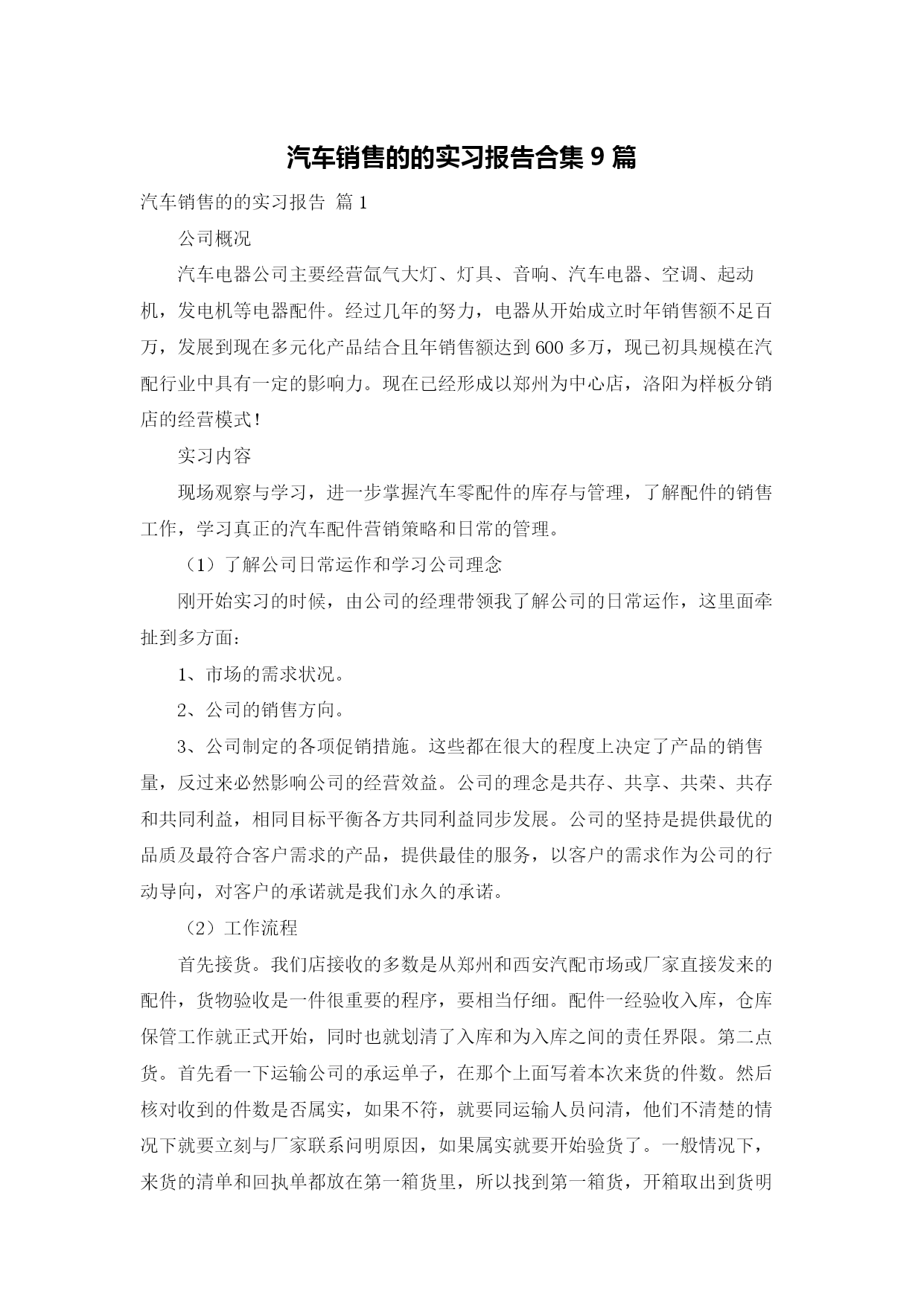 汽车销售的的实习报告合集 9 篇

汽车销售的的实习报告 篇 1

公司概况

汽车电器公司主要经营氙气大灯、灯具、音响、汽车电器、空调、起动机，发电机等电器配件。经过几年的努力，电器从开始成立时年销售额不足百万，发展到现在多元化产品结合且年销售额达到 600 多万，现已初具规模在汽配行业中具有一定的影响力。现在已经形成以郑州为中心店，洛阳为样板分销店的经营模式！

实习内容

现场观察与学习，进一步掌握汽车零配件的库存与管理，了解配件的销售工作，学习真正的汽车配件营销策略和日常的管理。

（1）了解公司日常运作和学习公司理念

刚开始实习的时候，由公司的经理带领我了解公司的日常运作，这里面牵扯到多方面：

1、市场的需求状况。

2、公司的销售方向。

3、公司制定的各项促销措施。这些都在很大的程度上决定了产品的销售量，反过来必然影响公司的经营效益。公司的理念是共存、共享、共荣、共存和共同利益，相同目标平衡各方共同利益同步发展。公司的坚持是提供最优的品质及最符合客户需求的产品，提供最佳的服务，以客户的需求作为公司的行动导向，对客户的承诺就是我们永久的承诺。

（2）工作流程

首先接货。我们店接收的多数是从郑州和西安汽配市场或厂家直接发来的配件，货物验收是一件很重要的程序，要相当仔细。配件一经验收入库，仓库保管工作就正式开始，同时也就划清了入库和为入库之间的责任界限。第二点货。首先看一下运输公司的承运单子，在那个上面写着本次来货的件数。然后核对收到的件数是否属实，如果不符，就要同运输人员问清，他们不清楚的情况下就要立刻与厂家联系问明原因，如果属实就要开始验货了。一般情况下，来货的清单和回执单都放在第一箱货里，所以找到第一箱货，开箱取出到货明